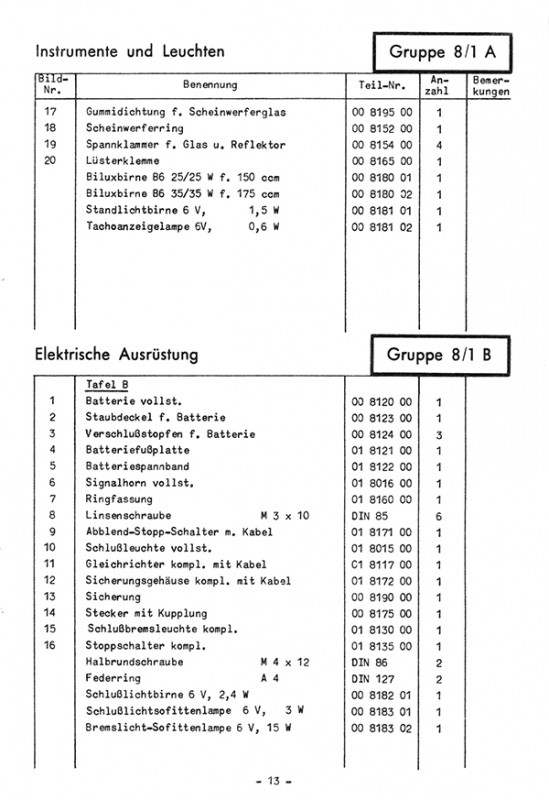 Instrumente und Leuchten

Gruppe 8/1 A

| Bild-Nr. | Benennung | Teil-Nr. | Anzahl | Bemerkungen |
|---|---|---|---|---|
| 17 | Gummidichtung f. Scheinwerferglas | 00 8195 00 | 1 | |
| 18 | Scheinwerferring | 00 8152 00 | 1 | |
| 19 | Spannklammer f. Glas u. Reflektor | 00 8154 00 | 4 | |
| 20 | Lüsterklemme | 00 8165 00 | 1 | |
| | Biluxbirne B6 25/25 W f. 150 ccm | 00 8180 01 | 1 | |
| | Biluxbirne B6 35/35 W f. 175 ccm | 00 8180 02 | 1 | |
| | Standlichtbirne 6 V, 1,5 W | 00 8181 01 | 1 | |
| | Tachoanzeigelampe 6V, 0,6 W | 00 8181 02 | 1 | |

Elektrische Ausrüstung

Gruppe 8/1 B

| | | | | |
|---|---|---|---|---|
| | Tafel B | | | |
| 1 | Batterie vollst. | 00 8120 00 | 1 | |
| 2 | Staubdeckel f. Batterie | 00 8123 00 | 1 | |
| 3 | Verschlußstopfen f. Batterie | 00 8124 00 | 3 | |
| 4 | Batteriefußplatte | 01 8121 00 | 1 | |
| 5 | Batteriespannband | 01 8122 00 | 1 | |
| 6 | Signalhorn vollst. | 01 8016 00 | 1 | |
| 7 | Ringfassung | 01 8160 00 | 1 | |
| 8 | Linsenschraube M 3 x 10 | DIN 85 | 6 | |
| 9 | Abblend-Stopp-Schalter m. Kabel | 01 8171 00 | 1 | |
| 10 | Schlußleuchte vollst. | 01 8015 00 | 1 | |
| 11 | Gleichrichter kompl. mit Kabel | C1 8117 00 | 1 | |
| 12 | Sicherungsgehäuse kompl. mit Kabel | 01 8172 00 | 1 | |
| 13 | Sicherung | 00 8190 00 | 1 | |
| 14 | Stecker mit Kupplung | 00 8175 00 | 1 | |
| 15 | Schlußbremsleuchte kompl. | 01 8130 00 | 1 | |
| 16 | Stoppschalter kompl. | 01 8135 00 | 1 | |
| | Halbrundschraube M 4 x 12 | DIN 86 | 2 | |
| | Federring A 4 | DIN 127 | 2 | |
| | Schlußlichtbirne 6 V, 2,4 W | 00 8182 01 | 1 | |
| | Schlußlichtsofittenlampe 6 V, 3 W | 00 8183 01 | 1 | |
| | Bremslicht-Sofittenlampe 6 V, 15 W | 00 8183 02 | 1 | |

- 13 -